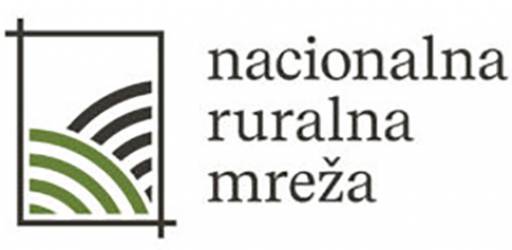 nacionalna
ruralna
mreža